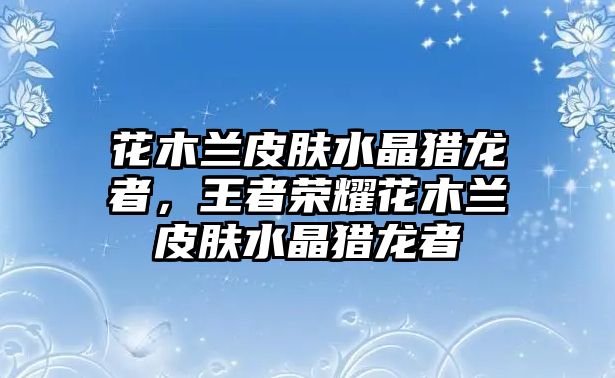 花木兰皮肤水晶猎龙者，王者荣耀花木兰皮肤水晶猎龙者